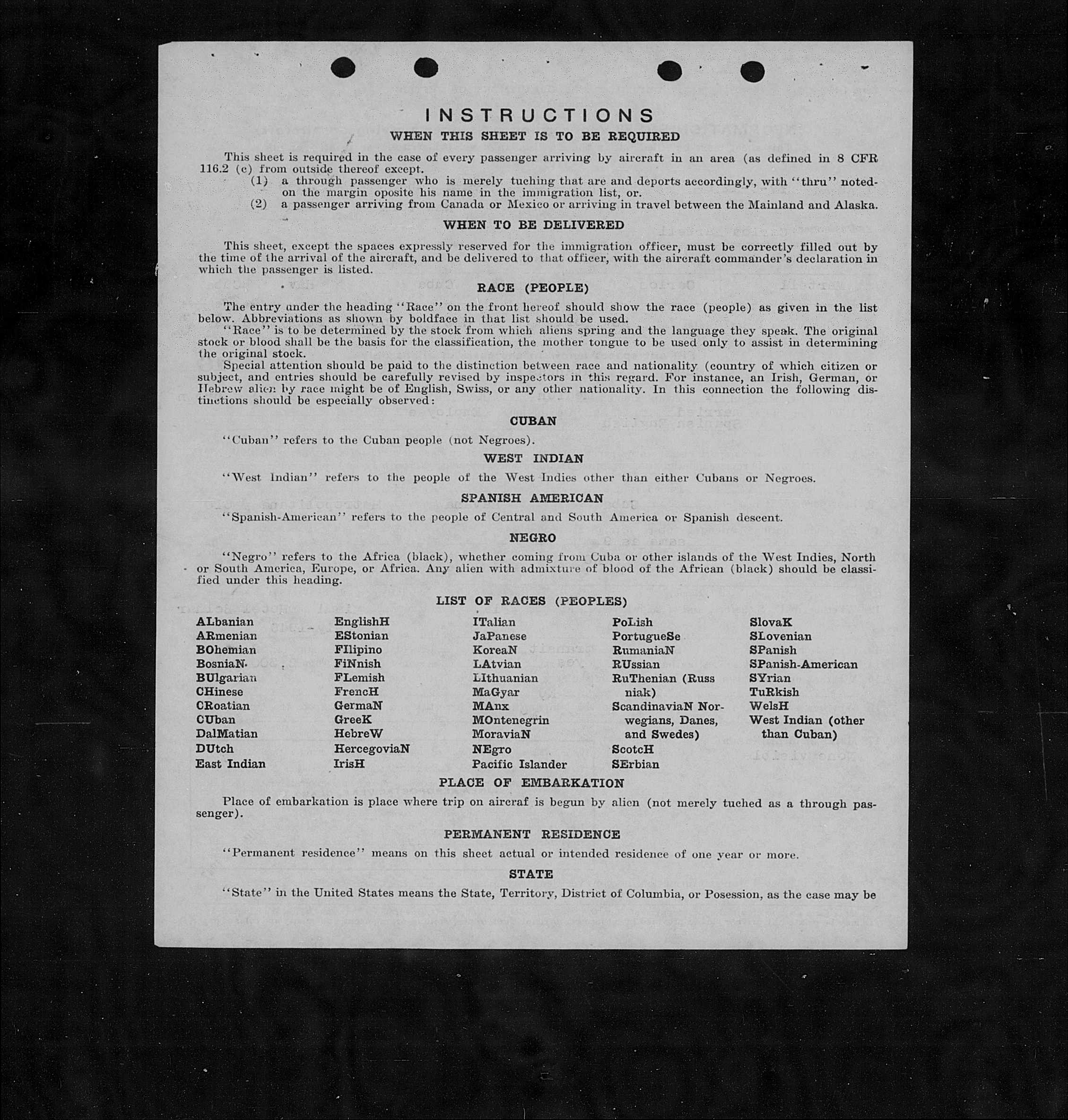 INSTRUCTIONS
WHEN THIS SHEET IS TO BE REQUIRED

This sheet is required in the case of every passenger arriving by aircraft in an area (as defined in 8 CFR 116.2 (c) from outside thereof except.
(1) a through passenger who is merely tuching that are and deports accordingly, with "thru" noted on the margin oposite his name in the immigration list, or.
(2) a passenger arriving from Canada or Mexico or arriving in travel between the Mainland and Alaska.

WHEN TO BE DELIVERED

This sheet, except the spaces expressly reserved for the immigration officer, must be correctly filled out by the time of the arrival of the aircraft, and be delivered to that officer, with the aircraft commander's declaration in which the passenger is listed.

RACE (PEOPLE)

The entry under the heading "Race" on the front hereof should show the race (people) as given in the list below. Abbreviations as shown by boldface in that list should be used.
"Race" is to be determined by the stock from which aliens spring and the language they speak. The original stock or blood shall be the basis for the classification, the mother tongue to be used only to assist in determining the original stock.
Special attention should be paid to the distinction between race and nationality (country of which citizen or subject, and entries should be carefully revised by inspectors in this regard. For instance, an Irish, German, or Hebrew alien by race might be of English, Swiss, or any other nationality. In this connection the following distinctions should be especially observed:

CUBAN

"Cuban" refers to the Cuban people (not Negroes).

WEST INDIAN

"West Indian" refers to the people of the West Indies other than either Cubans or Negroes.

SPANISH AMERICAN

"Spanish-American" refers to the people of Central and South America or Spanish descent.

NEGRO

"Negro" refers to the Africa (black), whether coming from Cuba or other islands of the West Indies, North or South America, Europe, or Africa. Any alien with admixture of blood of the African (black) should be classified under this heading.

LIST OF RACES (PEOPLES)

ALbanian
ARmenian
BOhemian
BosniaN
BUlgarian
CHinese
CRoatian
CUban
DalMatian
DUtch
East Indian

EnglishH
EStonian
FIlipino
FiNnish
FLemish
FrencH
GermaN
GreeK
HebreW
HercegoviaN
IrisH

ITalian
JaPanese
KoreaN
LAtvian
LIthuanian
MaGyar
MAnx
MOntenegrin
MoraviaN
NEgro
Pacific Islander

PoLish
PortugueSe
RumaniaN
RUssian
RuThenian (Russniak)
ScandinaviaN Norwegians, Danes, and Swedes)
ScotcH
SErbian

SlovaK
SLovenian
SPanish
SPanish-American
SYrian
TuRkish
WelsH
West Indian (other than Cuban)

PLACE OF EMBARKATION

Place of embarkation is place where trip on aircraf is begun by alien (not merely tuched as a through passenger).

PERMANENT RESIDENCE

"Permanent residence" means on this sheet actual or intended residence of one year or more.

STATE

"State" in the United States means the State, Territory, District of Columbia, or Posession, as the case may be